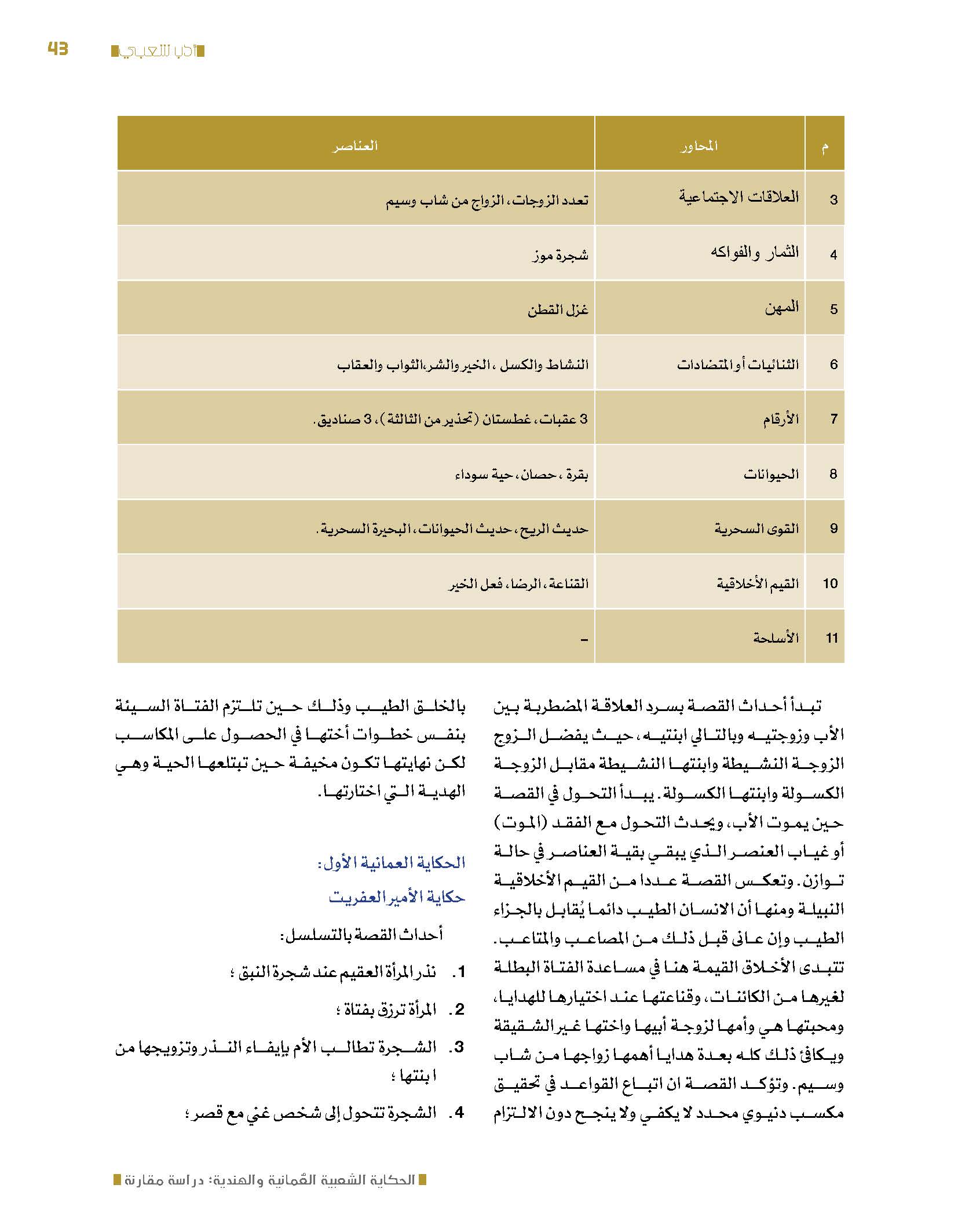 43 أدب شعبي

| م | المحاور | العناصر |
|---|---|---|
| 3 | العلاقات الاجتماعية | تعدد الزوجات، الزواج من شاب وسيم |
| 4 | الثمار والفواكه | شجرة موز |
| 5 | المهن | غزل القطن |
| 6 | الثنائيات أو المتضادات | النشاط والكسل ، الخير والشر،الثواب والعقاب |
| 7 | الأرقام | 3 عقبات، غطستان (تحذير من الثالثة)، 3 صناديق. |
| 8 | الحيوانات | بقرة ، حصان، حية سوداء |
| 9 | القوى السحرية | حديث الريح، حديث الحيوانات، البحيرة السحرية. |
| 10 | القيم الأخلاقية | القناعة، الرضا، فعل الخير |
| 11 | الأسلحة | - |

تبدأ أحداث القصة بسرد العلاقة المضطربة بين الأب وزوجتيه وبالتالي ابنتيه، حيث يفضل الزوج الزوجة النشيطة وابنتها النشيطة مقابل الزوجة الكسولة وابنتها الكسولة. يبدأ التحول في القصة حين يموت الأب، ويحدث التحول مع الفقد (الموت) أو غياب العنصر الذي يبقي بقية العناصر في حالة توازن. وتعكس القصة عددا من القيم الأخلاقية النبيلة ومنها أن الانسان الطيب دائما يُقابل بالجزاء الطيب وإن عانى قبل ذلك من المصاعب والمتاعب. تتبدى الأخلاق القيمة هنا في مساعدة الفتاة البطلة لغيرها من الكائنات، وقناعتها عند اختيارها للهدايا، ومحبتها هي وأمها لزوجة أبيها واختها غير الشقيقة ويكافئ ذلك كله بعدة هدايا أهمها زواجها من شاب وسيم. وتؤكد القصة ان اتباع القواعد في تحقيق مكسب دنيوي محدد لا يكفي ولا ينجح دون الالتزام بالخلق الطيب وذلك حين تلتزم الفتاة السيئة بنفس خطوات أختها في الحصول على المكاسب لكن نهايتها تكون مخيفة حين تبتلعها الحية وهي الهدية التي اختارتها.

الحكاية العمانية الأول:

حكاية الأمير العفريت

أحداث القصة بالتسلسل:

1. نذر المرأة العقيم عند شجرة النبق ؛
2. المرأة ترزق بفتاة ؛
3. الشجرة تطالب الأم بإيفاء النذر وتزويجها من ابنتها ؛
4. الشجرة تتحول إلى شخص غني مع قصر ؛

الحكاية الشعبية العُمانية والهندية: دراسة مقارنة